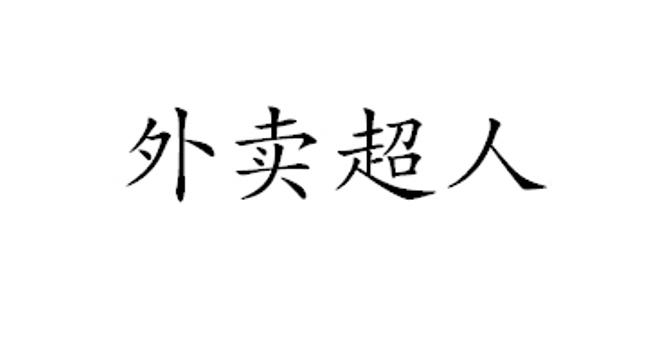 外卖超人